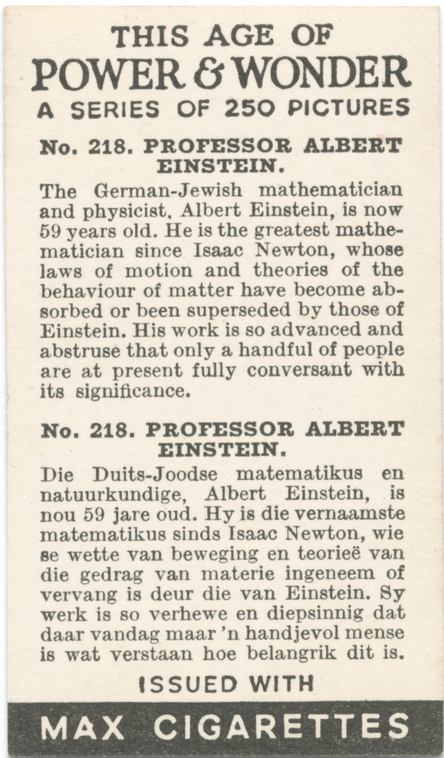 THIS AGE OF
POWER & WONDER
A SERIES OF 250 PICTURES

No. 218. PROFESSOR ALBERT EINSTEIN.

The German-Jewish mathematician and physicist, Albert Einstein, is now 59 years old. He is the greatest mathematician since Isaac Newton, whose laws of motion and theories of the behaviour of matter have become absorbed or been superseded by those of Einstein. His work is so advanced and abstruse that only a handful of people are at present fully conversant with its significance.

No. 218. PROFESSOR ALBERT EINSTEIN.

Die Duits-Joodse matematikus en natuurkundige, Albert Einstein, is nou 59 jare oud. Hy is die vernaamste matematikus sinds Isaac Newton, wie se wette van beweging en teorieë van die gedrag van materie ingeneem of vervang is deur die van Einstein. Sy werk is so verhewe en diepsinnig dat daar vandag maar 'n handjevol mense is wat verstaan hoe belangrik dit is.

ISSUED WITH

MAX CIGARETTES